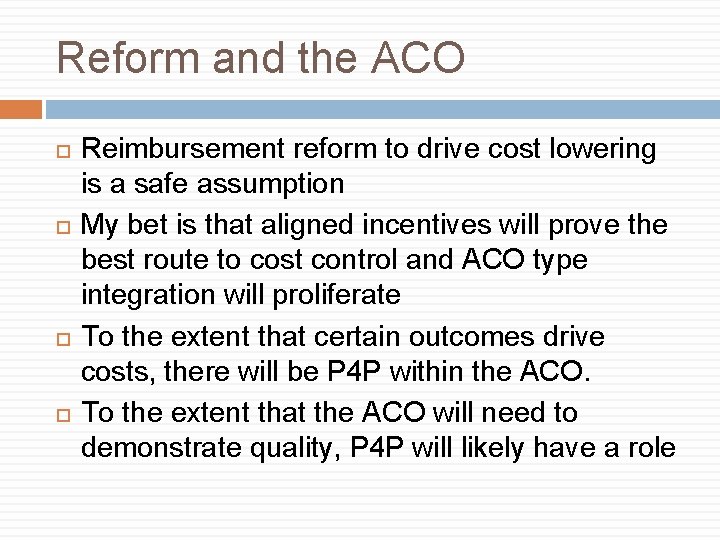 Reform and the ACO

Reimbursement reform to drive cost lowering is a safe assumption

My bet is that aligned incentives will prove the best route to cost control and ACO type integration will proliferate

To the extent that certain outcomes drive costs, there will be P4P within the ACO.

To the extent that the ACO will need to demonstrate quality, P4P will likely have a role